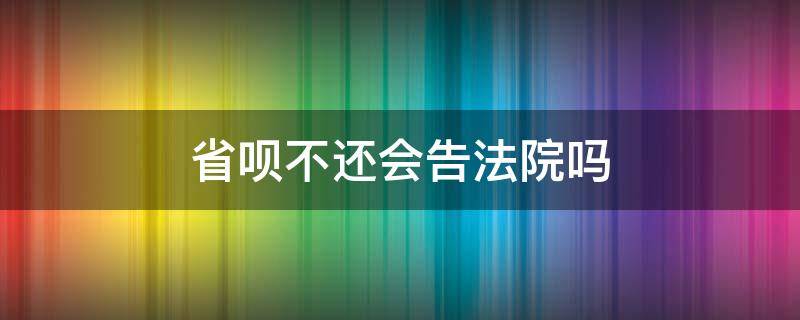 省呗不还会告法院吗